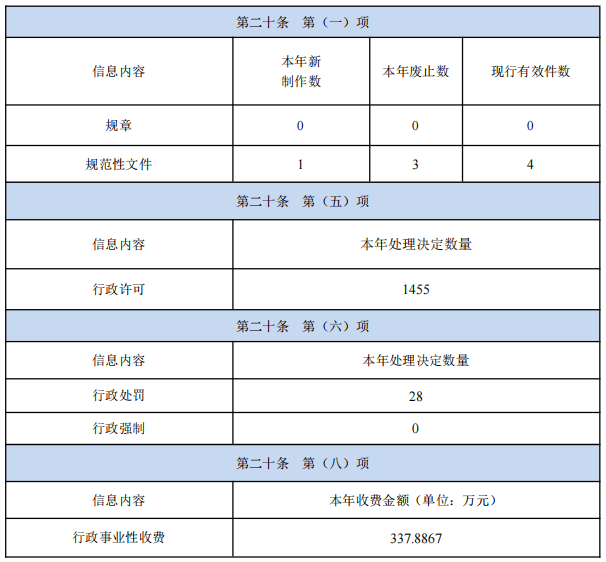 | 第二十条 第（一）项 | | | |
|---|---|---|---|
| 信息内容 | 本年新制作数 | 本年废止数 | 现行有效件数 |
| 规章 | 0 | 0 | 0 |
| 规范性文件 | 1 | 3 | 4 |
| 第二十条 第（五）项 | | | |
| 信息内容 | 本年处理决定数量 | | |
| 行政许可 | 1455 | | |
| 第二十条 第（六）项 | | | |
| 信息内容 | 本年处理决定数量 | | |
| 行政处罚 | 28 | | |
| 行政强制 | 0 | | |
| 第二十条 第（八）项 | | | |
| 信息内容 | 本年收费金额（单位：万元） | | |
| 行政事业性收费 | 337.8867 | | |